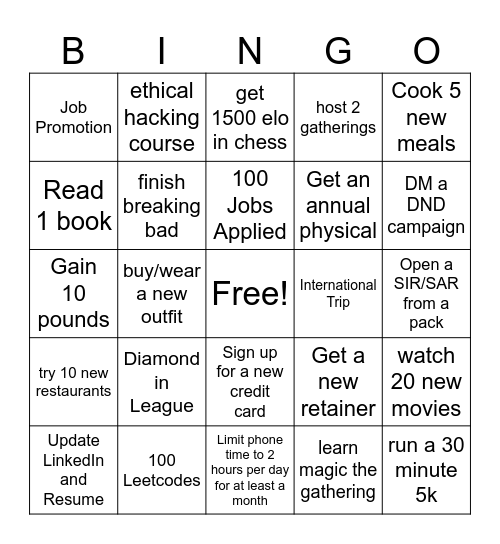 | B | I | N | G | O |
|---|---|---|---|---|
| Job Promotion | ethical hacking course | get 1500 elo in chess | host 2 gatherings | Cook 5 new meals |
| Read 1 book | finish breaking bad | 100 Jobs Applied | Get an annual physical | DM a DND campaign |
| Gain 10 pounds | buy/wear a new outfit | Free! | International Trip | Open a SIR/SAR from a pack |
| try 10 new restaurants | Diamond in League | Sign up for a new credit card | Get a new retainer | watch 20 new movies |
| Update LinkedIn and Resume | 100 Leetcodes | Limit phone time to 2 hours per day for at least a month | learn magic the gathering | run a 30 minute 5k |